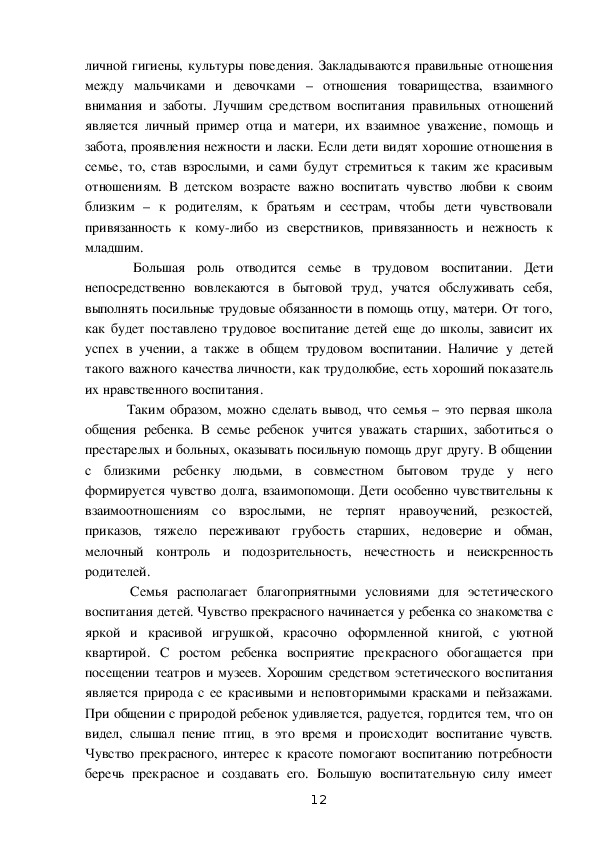 личной гигиены, культуры поведения. Закладываются правильные отношения между мальчиками и девочками – отношения товарищества, взаимного внимания и заботы. Лучшим средством воспитания правильных отношений является личный пример отца и матери, их взаимное уважение, помощь и забота, проявления нежности и ласки. Если дети видят хорошие отношения в семье, то, став взрослыми, и сами будут стремиться к таким же красивым отношениям. В детском возрасте важно воспитать чувство любви к своим близким – к родителям, к братьям и сестрам, чтобы дети чувствовали привязанность к кому-либо из сверстников, привязанность и нежность к младшим.

Большая роль отводится семье в трудовом воспитании. Дети непосредственно вовлекаются в бытовой труд, учатся обслуживать себя, выполнять посильные трудовые обязанности в помощь отцу, матери. От того, как будет поставлено трудовое воспитание детей еще до школы, зависит их успех в учении, а также в общем трудовом воспитании. Наличие у детей такого важного качества личности, как трудолюбие, есть хороший показатель их нравственного воспитания.

Таким образом, можно сделать вывод, что семья – это первая школа общения ребенка. В семье ребенок учится уважать старших, заботиться о престарелых и больных, оказывать посильную помощь друг другу. В общении с близкими ребенку людьми, в совместном бытовом труде у него формируется чувство долга, взаимопомощи. Дети особенно чувствительны к взаимоотношениям со взрослыми, не терпят нравоучений, резкостей, приказов, тяжело переживают грубость старших, недоверие и обман, мелочный контроль и подозрительность, нечестность и неискренность родителей.

Семья располагает благоприятными условиями для эстетического воспитания детей. Чувство прекрасного начинается у ребенка со знакомства с яркой и красивой игрушкой, красочно оформленной книгой, с уютной квартирой. С ростом ребенка восприятие прекрасного обогащается при посещении театров и музеев. Хорошим средством эстетического воспитания является природа с ее красивыми и неповторимыми красками и пейзажами. При общении с природой ребенок удивляется, радуется, гордится тем, что он видел, слышал пение птиц, в это время и происходит воспитание чувств. Чувство прекрасного, интерес к красоте помогают воспитанию потребности беречь прекрасное и создавать его. Большую воспитательную силу имеет

12